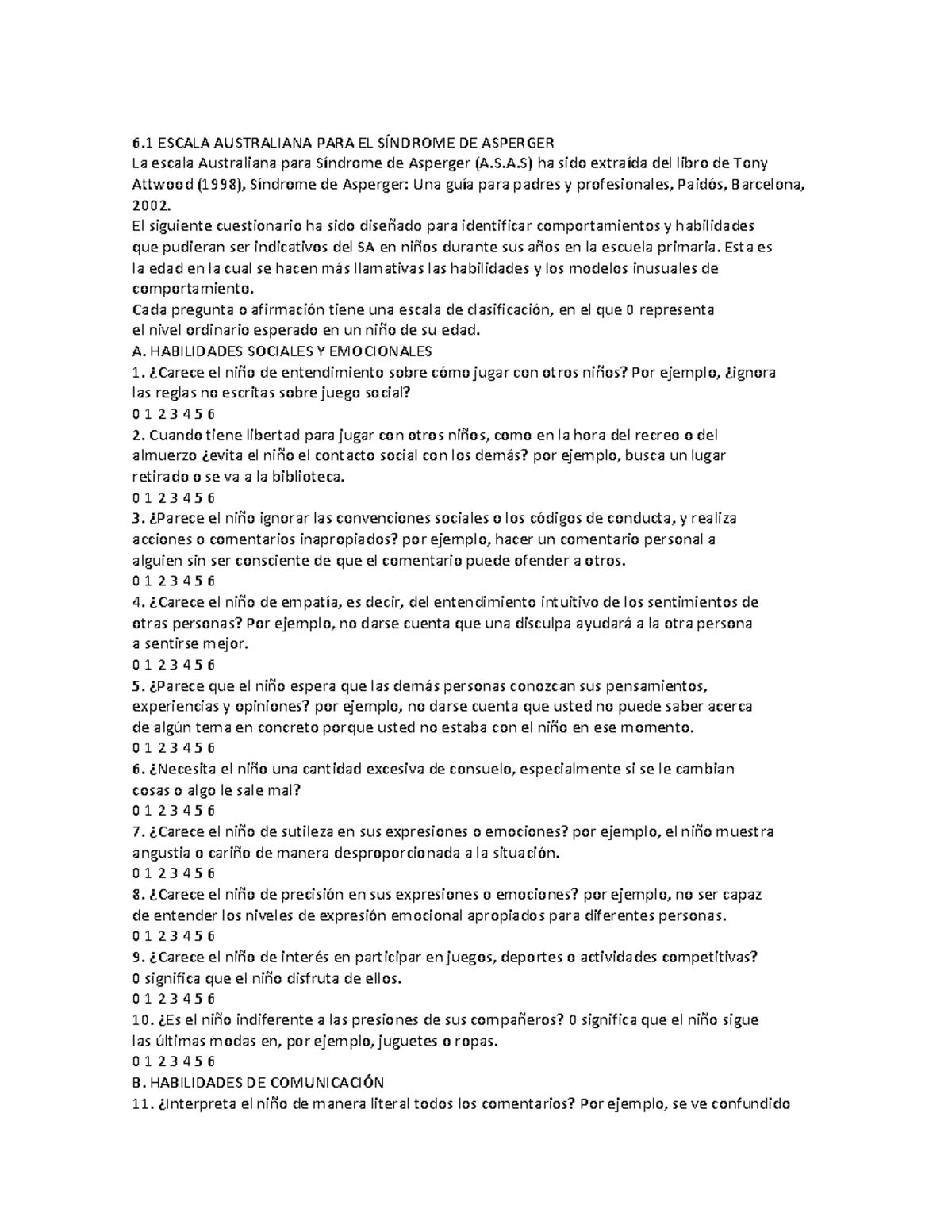 6.1 ESCALA AUSTRALIANA PARA EL SÍNDROME DE ASPERGER

La escala Australiana para Síndrome de Asperger (A.S.A.S) ha sido extraída del libro de Tony Attwood (1998), Síndrome de Asperger: Una guía para padres y profesionales, Paidós, Barcelona, 2002.

El siguiente cuestionario ha sido diseñado para identificar comportamientos y habilidades que pudieran ser indicativos del SA en niños durante sus años en la escuela primaria. Esta es la edad en la cual se hacen más llamativas las habilidades y los modelos inusuales de comportamiento.

Cada pregunta o afirmación tiene una escala de clasificación, en el que 0 representa el nivel ordinario esperado en un niño de su edad.

A. HABILIDADES SOCIALES Y EMOCIONALES

1. ¿Carece el niño de entendimiento sobre cómo jugar con otros niños? Por ejemplo, ¿ignora las reglas no escritas sobre juego social?
0 1 2 3 4 5 6

2. Cuando tiene libertad para jugar con otros niños, como en la hora del recreo o del almuerzo ¿evita el niño el contacto social con los demás? por ejemplo, busca un lugar retirado o se va a la biblioteca.
0 1 2 3 4 5 6

3. ¿Parece el niño ignorar las convenciones sociales o los códigos de conducta, y realiza acciones o comentarios inapropiados? por ejemplo, hacer un comentario personal a alguien sin ser consciente de que el comentario puede ofender a otros.
0 1 2 3 4 5 6

4. ¿Carece el niño de empatía, es decir, del entendimiento intuitivo de los sentimientos de otras personas? Por ejemplo, no darse cuenta que una disculpa ayudará a la otra persona a sentirse mejor.
0 1 2 3 4 5 6

5. ¿Parece que el niño espera que las demás personas conozcan sus pensamientos, experiencias y opiniones? por ejemplo, no darse cuenta que usted no puede saber acerca de algún tema en concreto porque usted no estaba con el niño en ese momento.
0 1 2 3 4 5 6

6. ¿Necesita el niño una cantidad excesiva de consuelo, especialmente si se le cambian cosas o algo le sale mal?
0 1 2 3 4 5 6

7. ¿Carece el niño de sutileza en sus expresiones o emociones? por ejemplo, el niño muestra angustia o cariño de manera desproporcionada a la situación.
0 1 2 3 4 5 6

8. ¿Carece el niño de precisión en sus expresiones o emociones? por ejemplo, no ser capaz de entender los niveles de expresión emocional apropiados para diferentes personas.
0 1 2 3 4 5 6

9. ¿Carece el niño de interés en participar en juegos, deportes o actividades competitivas? 0 significa que el niño disfruta de ellos.
0 1 2 3 4 5 6

10. ¿Es el niño indiferente a las presiones de sus compañeros? 0 significa que el niño sigue las últimas modas en, por ejemplo, juguetes o ropas.
0 1 2 3 4 5 6

B. HABILIDADES DE COMUNICACIÓN

11. ¿Interpreta el niño de manera literal todos los comentarios? Por ejemplo, se ve confundido